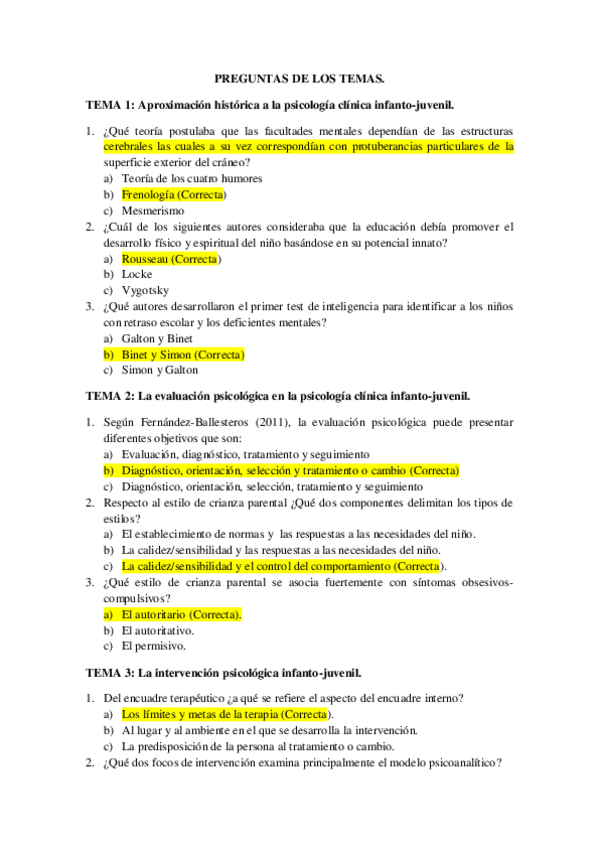 PREGUNTAS DE LOS TEMAS.

TEMA 1: Aproximación histórica a la psicología clínica infanto-juvenil.

1. ¿Qué teoría postulaba que las facultades mentales dependían de las estructuras cerebrales las cuales a su vez correspondían con protuberancias particulares de la superficie exterior del cráneo?
a) Teoría de los cuatro humores
b) Frenología (Correcta)
c) Mesmerismo
2. ¿Cuál de los siguientes autores consideraba que la educación debía promover el desarrollo físico y espiritual del niño basándose en su potencial innato?
a) Rousseau (Correcta)
b) Locke
c) Vygotsky
3. ¿Qué autores desarrollaron el primer test de inteligencia para identificar a los niños con retraso escolar y los deficientes mentales?
a) Galton y Binet
b) Binet y Simon (Correcta)
c) Simon y Galton

TEMA 2: La evaluación psicológica en la psicología clínica infanto-juvenil.

1. Según Fernández-Ballesteros (2011), la evaluación psicológica puede presentar diferentes objetivos que son:
a) Evaluación, diagnóstico, tratamiento y seguimiento
b) Diagnóstico, orientación, selección y tratamiento o cambio (Correcta)
c) Diagnóstico, orientación, selección, tratamiento y seguimiento
2. Respecto al estilo de crianza parental ¿Qué dos componentes delimitan los tipos de estilos?
a) El establecimiento de normas y las respuestas a las necesidades del niño.
b) La calidez/sensibilidad y las respuestas a las necesidades del niño.
c) La calidez/sensibilidad y el control del comportamiento (Correcta).
3. ¿Qué estilo de crianza parental se asocia fuertemente con síntomas obsesivos-compulsivos?
a) El autoritario (Correcta).
b) El autoritativo.
c) El permisivo.

TEMA 3: La intervención psicológica infanto-juvenil.

1. Del encuadre terapéutico ¿a qué se refiere el aspecto del encuadre interno?
a) Los límites y metas de la terapia (Correcta).
b) Al lugar y al ambiente en el que se desarrolla la intervención.
c) La predisposición de la persona al tratamiento o cambio.
2. ¿Qué dos focos de intervención examina principalmente el modelo psicoanalítico?